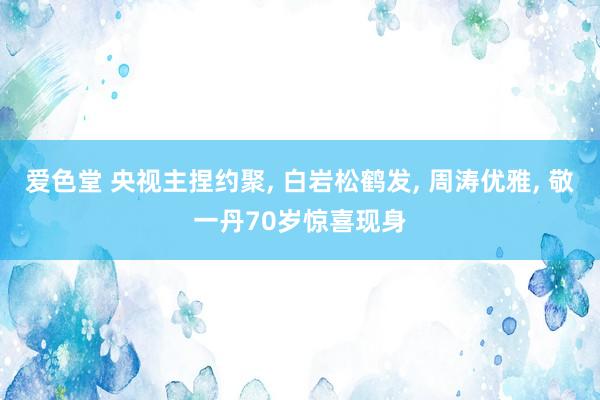 爱色堂 央视主捏约聚, 白岩松鹤发, 周涛优雅, 敬一丹70岁惊喜现身